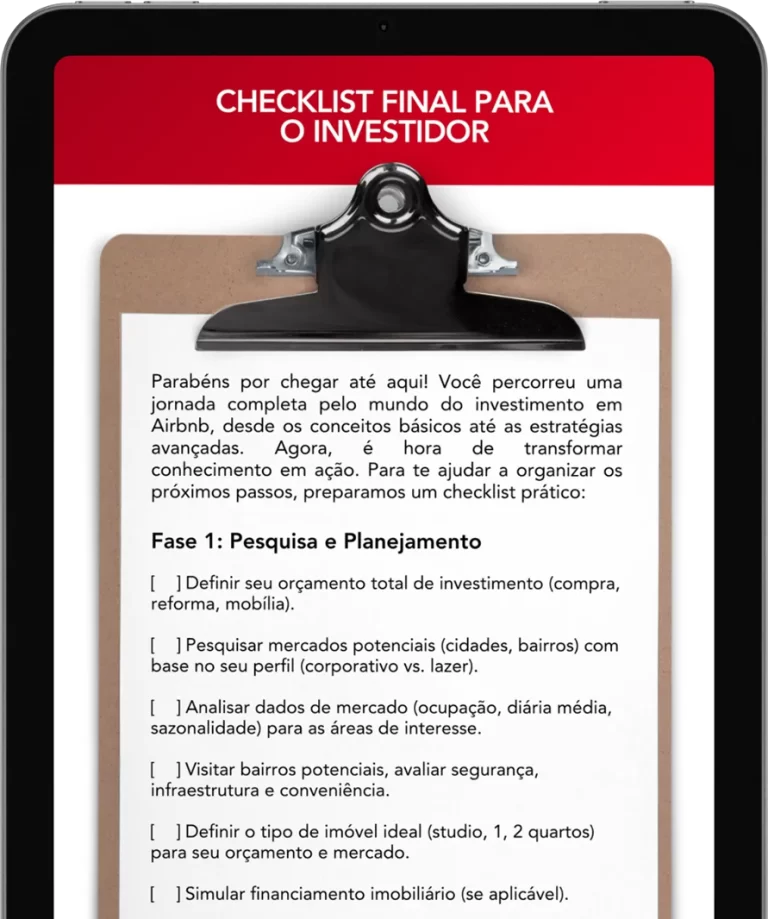 CHECKLIST FINAL PARA O INVESTIDOR

Parabéns por chegar até aqui! Você percorreu uma jornada completa pelo mundo do investimento em Airbnb, desde os conceitos básicos até as estratégias avançadas. Agora, é hora de transformar conhecimento em ação. Para te ajudar a organizar os próximos passos, preparamos um checklist prático:

Fase 1: Pesquisa e Planejamento

[ ] Definir seu orçamento total de investimento (compra, reforma, mobília).

[ ] Pesquisar mercados potenciais (cidades, bairros) com base no seu perfil (corporativo vs. lazer).

[ ] Analisar dados de mercado (ocupação, diária média, sazonalidade) para as áreas de interesse.

[ ] Visitar bairros potenciais, avaliar segurança, infraestrutura e conveniência.

[ ] Definir o tipo de imóvel ideal (studio, 1, 2 quartos) para seu orçamento e mercado.

[ ] Simular financiamento imobiliário (se aplicável).